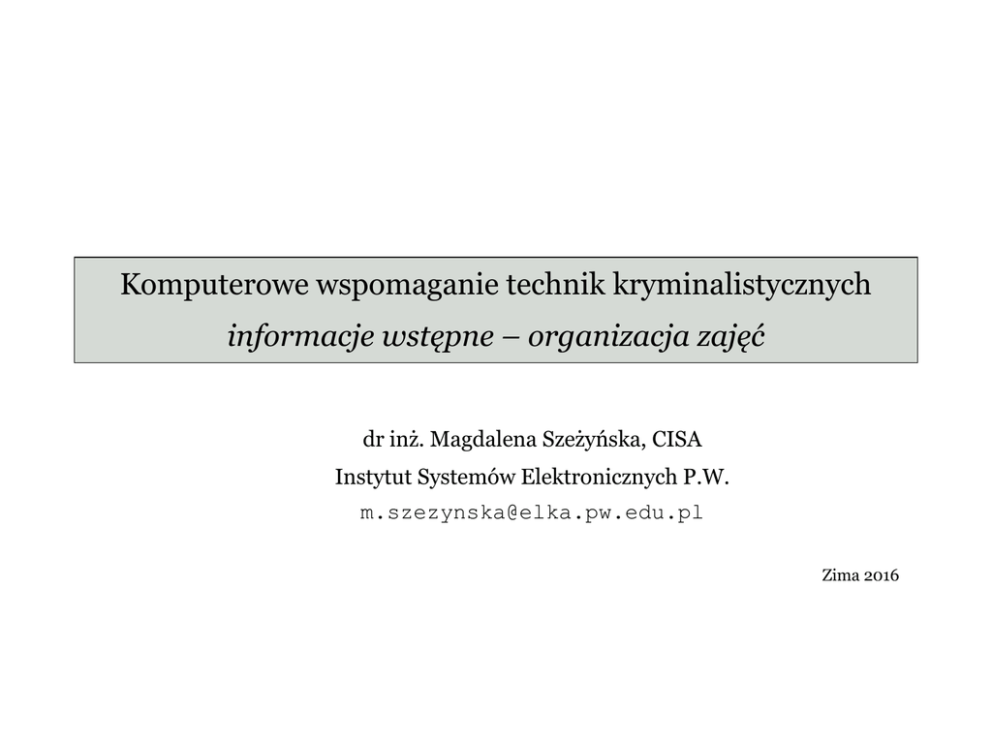 Komputerowe wspomaganie technik kryminalistycznych
informacje wstępne – organizacja zajęć

dr inż. Magdalena Szeżyńska, CISA
Instytut Systemów Elektronicznych P.W.
m.szezynska@elka.pw.edu.pl

Zima 2016